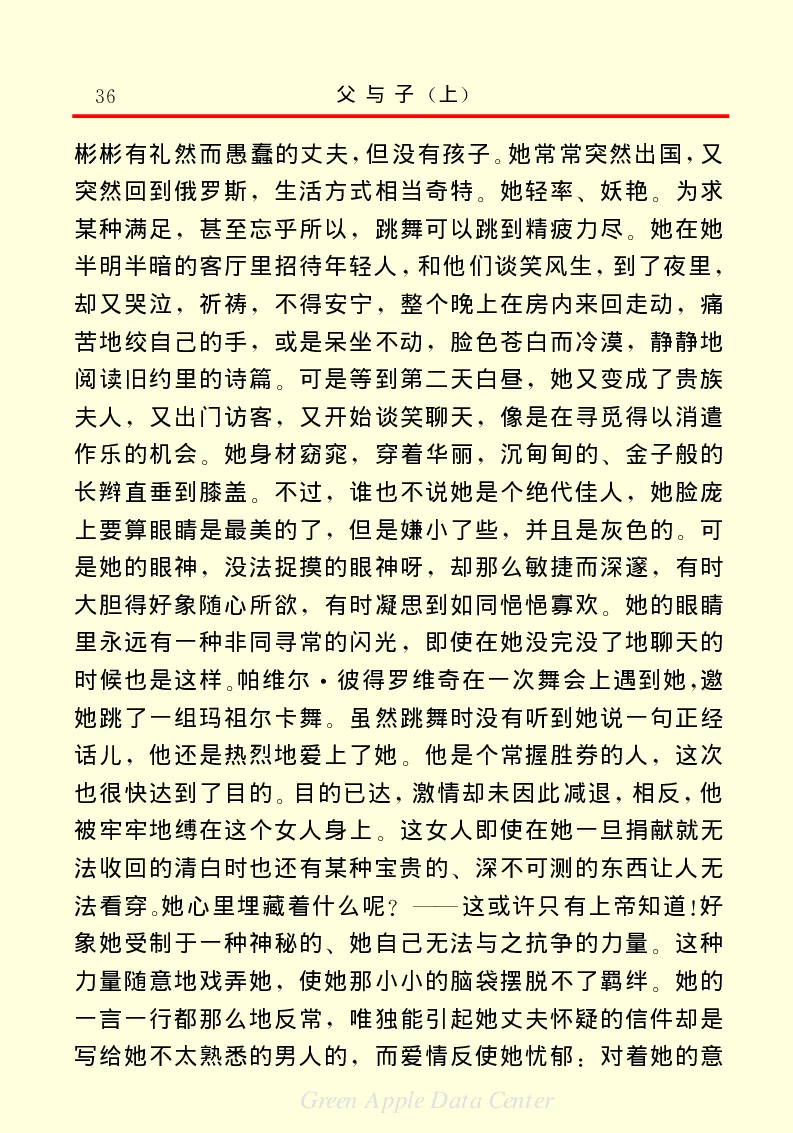 36　　父与子（上）

彬彬有礼然而愚蠢的丈夫，但没有孩子。她常常突然出国，又突然回到俄罗斯，生活方式相当奇特。她轻率、妖艳。为求某种满足，甚至忘乎所以，跳舞可以跳到精疲力尽。她在她半明半暗的客厅里招待年轻人，和他们谈笑风生，到了夜里，却又哭泣，祈祷，不得安宁，整个晚上在房内来回走动，痛苦地绞自己的手，或是呆坐不动，脸色苍白而冷漠，静静地阅读旧约里的诗篇。可是等到第二天白昼，她又变成了贵族夫人，又出门访客，又开始谈笑聊天，像是在寻觅得以消遣作乐的机会。她身材窈窕，穿着华丽，沉甸甸的、金子般的长辫直垂到膝盖。不过，谁也不说她是个绝代佳人，她脸庞上要算眼睛是最美的了，但是嫌小了些，并且是灰色的。可是她的眼神，没法捉摸的眼神呀，却那么敏捷而深邃，有时大胆得好象随心所欲，有时凝思到如同悒悒寡欢。她的眼睛里永远有一种非同寻常的闪光，即使在她没完没了地聊天的时候也是这样。帕维尔·彼得罗维奇在一次舞会上遇到她，邀她跳了一组玛祖尔卡舞。虽然跳舞时没有听到她说一句正经话儿，他还是热烈地爱上了她。他是个常握胜券的人，这次也很快达到了目的。目的已达，激情却未因此减退，相反，他被牢牢地缚在这个女人身上。这女人即使在她一旦捐献就无法收回的清白时也还有某种宝贵的、深不可测的东西让人无法看穿。她心里埋藏着什么呢？——这或许只有上帝知道！好象她受制于一种神秘的、她自己无法与之抗争的力量。这种力量随意地戏弄她，使她那小小的脑袋摆脱不了羁绊。她的一言一行都那么地反常，唯独能引起她丈夫怀疑的信件却是写给她不太熟悉的男人的，而爱情反使她忧郁：对着她的意

Green Apple Data Center